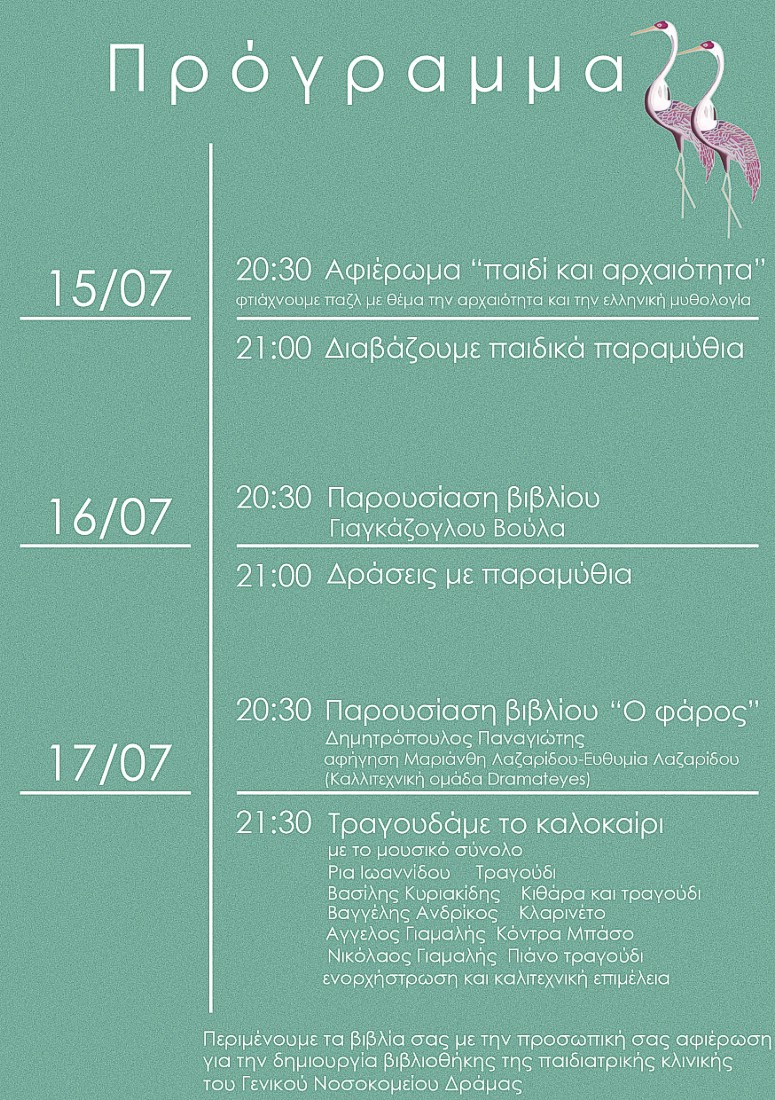 Πρόγραμμα

15/07

20:30 Αφιέρωμα "παιδί και αρχαιότητα"
φτιάχνουμε παζλ με θέμα την αρχαιότητα και την ελληνική μυθολογία

21:00 Διαβάζουμε παιδικά παραμύθια

16/07

20:30 Παρουσίαση βιβλίου
Γιαγκάζογλου Βούλα

21:00 Δράσεις με παραμύθια

17/07

20:30 Παρουσίαση βιβλίου "Ο φάρος"
Δημητρόπουλος Παναγιώτης
αφήγηση Μαριάνθη Λαζαρίδου-Ευθυμία Λαζαρίδου
(Καλλιτεχνική ομάδα Dramateyes)

21:30 Τραγουδάμε το καλοκαίρι
με το μουσικό σύνολο
Ρια Ιωαννίδου Τραγούδι
Βασίλης Κυριακίδης Κιθάρα και τραγούδι
Βαγγέλης Ανδρίκος Κλαρινέτο
Αγγελος Γιαμαλής Κόντρα Μπάσο
Νικόλαος Γιαμαλής Πιάνο τραγούδι
ενορχήστρωση και καλιτεχνική επιμέλεια

Περιμένουμε τα βιβλία σας με την προσωπική σας αφιέρωση για την δημιουργία βιβλιοθήκης της παιδιατρικής κλινικής του Γενικού Νοσοκομείου Δράμας